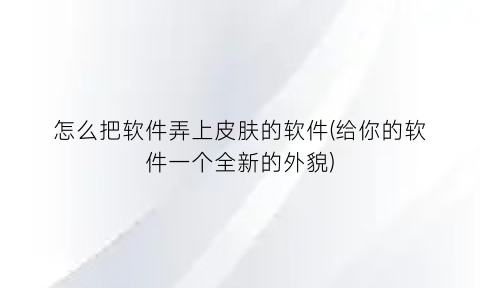 怎么把软件弄上皮肤的软件(给你的软件一个全新的外貌)